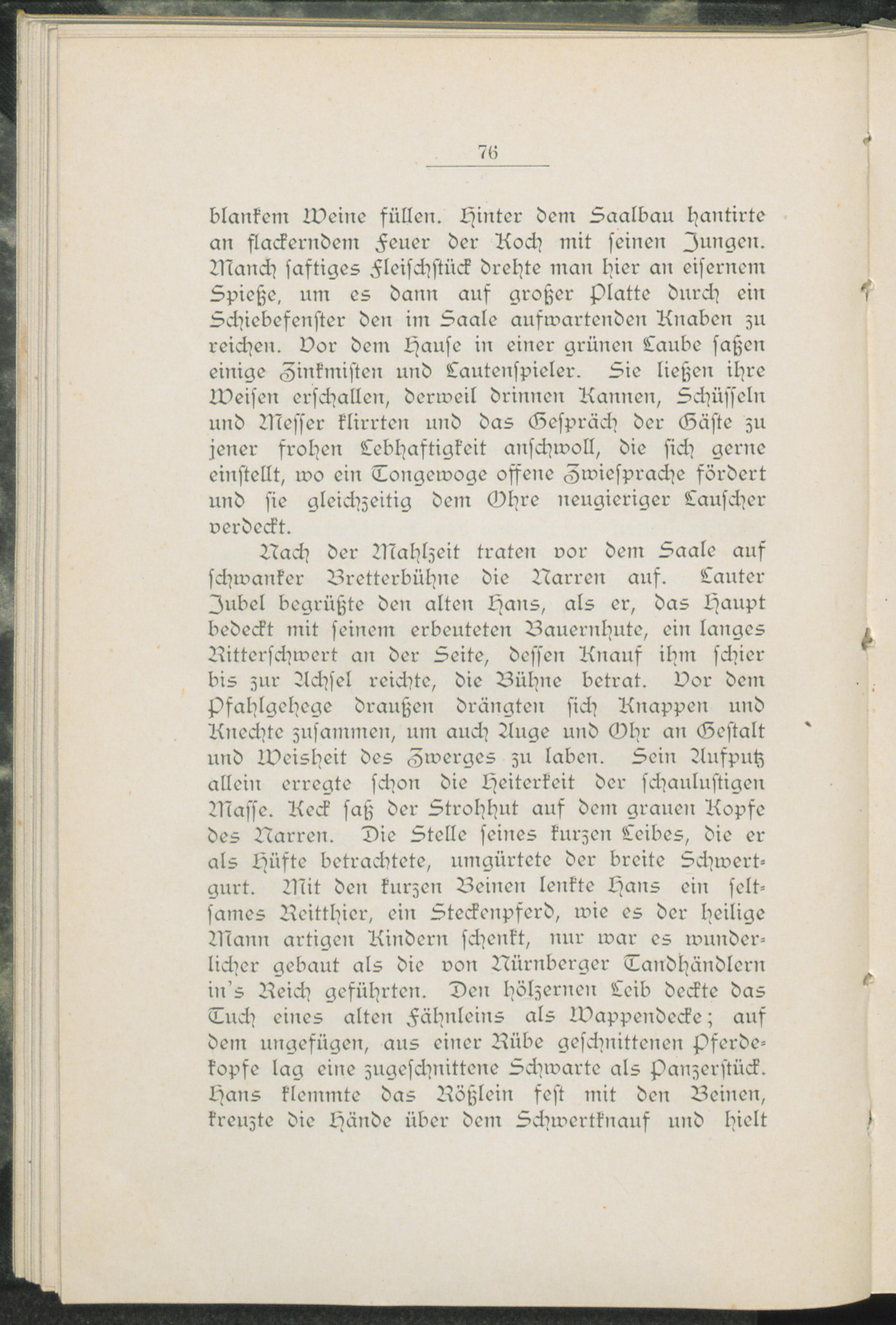 76

blankem Weine füllen. Hinter dem Saalbau hantirte an flackerndem Feuer der Koch mit seinen Jungen. Manch saftiges Fleischstück drehte man hier an eisernem Spieße, um es dann auf großer Platte durch ein Schiebefenster den im Saale aufwartenden Knaben zu reichen. Vor dem Hause in einer grünen Laube saßen einige Zinkmisten und Lautenspieler. Sie ließen ihre Weisen erschallen, derweil drinnen Kannen, Schüsseln und Messer klirrten und das Gespräch der Gäste zu jener frohen Lebhaftigkeit anschwoll, die sich gerne einstellt, wo ein Tongewoge offene Zwiesprache fördert und sie gleichzeitig dem Ohre neugieriger Lauscher verdeckt.

Nach der Mahlzeit traten vor dem Saale auf schwanker Bretterbühne die Narren auf. Lauter Jubel begrüßte den alten Hans, als er, das Haupt bedeckt mit seinem erbeuteten Bauernhute, ein langes Ritterschwert an der Seite, dessen Knauf ihm schier bis zur Achsel reichte, die Bühne betrat. Vor dem Pfahlgehege draußen drängten sich Knappen und Knechte zusammen, um auch Auge und Ohr an Gestalt und Weisheit des Zwerges zu laben. Sein Aufputz allein erregte schon die Heiterkeit der schaulustigen Masse. Keck saß der Strohhut auf dem grauen Kopfe des Narren. Die Stelle seines kurzen Leibes, die er als Hüfte betrachtete, umgürtete der breite Schwertgurt. Mit den kurzen Beinen lenkte Hans ein seltsames Reitthier, ein Steckenpferd, wie es der heilige Mann artigen Kindern schenkt, nur war es wunderlicher gebaut als die von Nürnberger Tandhändlern in's Reich geführten. Den hölzernen Leib deckte das Tuch eines alten Fähnleins als Wappendecke; auf dem ungefügen, aus einer Rübe geschnittenen Pferdekopfe lag eine zugeschnittene Schwarte als Panzerstück. Hans klemmte das Rößlein fest mit den Beinen, kreuzte die Hände über dem Schwertknauf und hielt